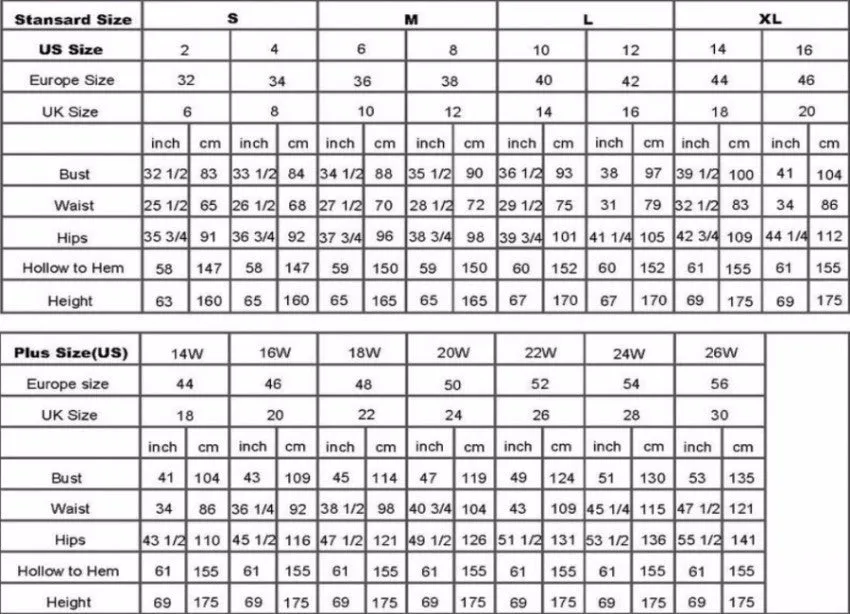 | Stansard Size | S | | | | M | | | | L | | | | XL | | | |
|---|---|---|---|---|---|---|---|---|---|---|---|---|---|---|---|---|
| US Size | 2 | | 4 | | 6 | | 8 | | 10 | | 12 | | 14 | | 16 | |
| Europe Size | 32 | | 34 | | 36 | | 38 | | 40 | | 42 | | 44 | | 46 | |
| UK Size | 6 | | 8 | | 10 | | 12 | | 14 | | 16 | | 18 | | 20 | |
| | inch | cm | inch | cm | inch | cm | inch | cm | inch | cm | inch | cm | inch | cm | inch | cm |
| Bust | 32 1/2 | 83 | 33 1/2 | 84 | 34 1/2 | 88 | 35 1/2 | 90 | 36 1/2 | 93 | 38 | 97 | 39 1/2 | 100 | 41 | 104 |
| Waist | 25 1/2 | 65 | 26 1/2 | 68 | 27 1/2 | 70 | 28 1/2 | 72 | 29 1/2 | 75 | 31 | 79 | 32 1/2 | 83 | 34 | 86 |
| Hips | 35 3/4 | 91 | 36 3/4 | 92 | 37 3/4 | 96 | 38 3/4 | 98 | 39 3/4 | 101 | 41 1/4 | 105 | 42 3/4 | 109 | 44 1/4 | 112 |
| Hollow to Hem | 58 | 147 | 58 | 147 | 59 | 150 | 59 | 150 | 60 | 152 | 60 | 152 | 61 | 155 | 61 | 155 |
| Height | 63 | 160 | 65 | 160 | 65 | 165 | 65 | 165 | 67 | 170 | 67 | 170 | 69 | 175 | 69 | 175 |

| Plus Size(US) | 14W | | 16W | | 18W | | 20W | | 22W | | 24W | | 26W | |
|---|---|---|---|---|---|---|---|---|---|---|---|---|---|---|
| Europe size | 44 | | 46 | | 48 | | 50 | | 52 | | 54 | | 56 | |
| UK Size | 18 | | 20 | | 22 | | 24 | | 26 | | 28 | | 30 | |
| | inch | cm | inch | cm | inch | cm | inch | cm | inch | cm | inch | cm | inch | cm |
| Bust | 41 | 104 | 43 | 109 | 45 | 114 | 47 | 119 | 49 | 124 | 51 | 130 | 53 | 135 |
| Waist | 34 | 86 | 36 1/4 | 92 | 38 1/2 | 98 | 40 3/4 | 104 | 43 | 109 | 45 1/4 | 115 | 47 1/2 | 121 |
| Hips | 43 1/2 | 110 | 45 1/2 | 116 | 47 1/2 | 121 | 49 1/2 | 126 | 51 1/2 | 131 | 53 1/2 | 136 | 55 1/2 | 141 |
| Hollow to Hem | 61 | 155 | 61 | 155 | 61 | 155 | 61 | 155 | 61 | 155 | 61 | 155 | 61 | 155 |
| Height | 69 | 175 | 69 | 175 | 69 | 175 | 69 | 175 | 69 | 175 | 69 | 175 | 69 | 175 |